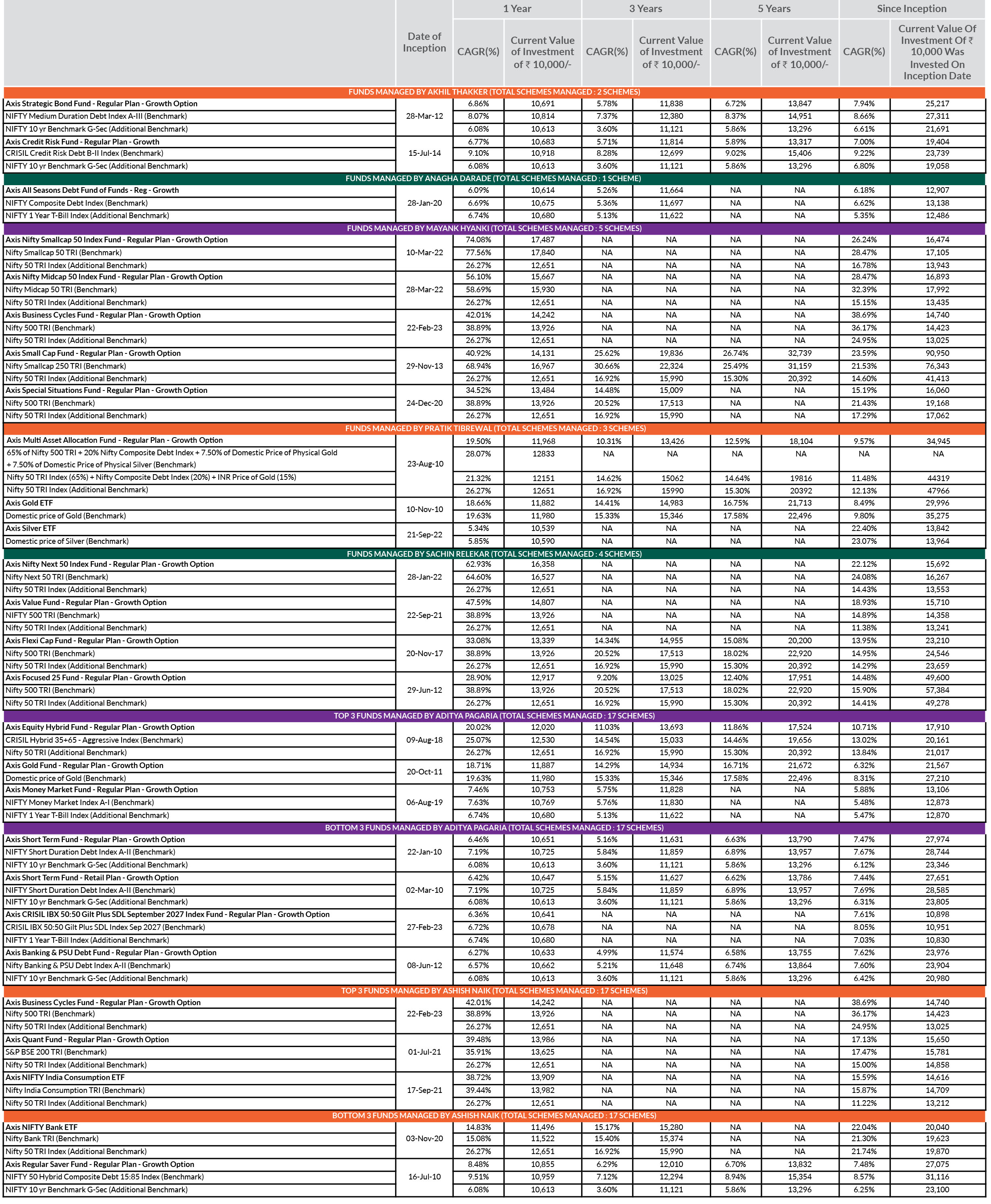 | | Date of Inception | 1 Year CAGR(%) | 1 Year Current Value of Investment of ₹ 10,000/- | 3 Years CAGR(%) | 3 Years Current Value of Investment of ₹ 10,000/- | 5 Years CAGR(%) | 5 Years Current Value of Investment of ₹ 10,000/- | Since Inception CAGR(%) | Since Inception Current Value Of Investment Of ₹ 10,000 Was Invested On Inception Date |
|---|---|---|---|---|---|---|---|---|---|
| FUNDS MANAGED BY AKHIL THAKKER (TOTAL SCHEMES MANAGED : 2 SCHEMES) | | | | | | | | | |
| Axis Strategic Bond Fund - Regular Plan - Growth Option | 28-Mar-12 | 6.86% | 10,691 | 5.78% | 11,838 | 6.72% | 13,847 | 7.94% | 25,217 |
| NIFTY Medium Duration Debt Index A-III (Benchmark) | | 8.07% | 10,814 | 7.37% | 12,380 | 8.37% | 14,951 | 8.66% | 27,311 |
| NIFTY 10 yr Benchmark G-Sec (Additional Benchmark) | | 6.08% | 10,613 | 3.60% | 11,121 | 5.86% | 13,296 | 6.61% | 21,691 |
| Axis Credit Risk Fund - Regular Plan - Growth | 15-Jul-14 | 6.77% | 10,683 | 5.71% | 11,814 | 5.89% | 13,317 | 7.00% | 19,404 |
| CRISIL Credit Risk Debt B-II Index (Benchmark) | | 9.10% | 10,918 | 8.28% | 12,699 | 9.02% | 15,406 | 9.22% | 23,739 |
| NIFTY 10 yr Benchmark G-Sec (Additional Benchmark) | | 6.08% | 10,613 | 3.60% | 11,121 | 5.86% | 13,296 | 6.80% | 19,058 |
| FUNDS MANAGED BY ANAGHA DARADE (TOTAL SCHEMES MANAGED : 1 SCHEME) | | | | | | | | | |
| Axis All Seasons Debt Fund of Funds - Reg - Growth | 28-Jan-20 | 6.09% | 10,614 | 5.26% | 11,664 | NA | NA | 6.18% | 12,907 |
| NIFTY Composite Debt Index (Benchmark) | | 6.69% | 10,675 | 5.36% | 11,697 | NA | NA | 6.62% | 13,138 |
| NIFTY 1 Year T-Bill Index (Additional Benchmark) | | 6.74% | 10,680 | 5.13% | 11,622 | NA | NA | 5.35% | 12,486 |
| FUNDS MANAGED BY MAYANK HYANKI (TOTAL SCHEMES MANAGED : 5 SCHEMES) | | | | | | | | | |
| Axis Nifty Smallcap 50 Index Fund - Regular Plan - Growth Option | 10-Mar-22 | 74.08% | 17,487 | NA | NA | NA | NA | 26.24% | 16,474 |
| Nifty Smallcap 50 TRI (Benchmark) | | 77.56% | 17,840 | NA | NA | NA | NA | 28.47% | 17,105 |
| Nifty 50 TRI Index (Additional Benchmark) | | 26.27% | 12,651 | NA | NA | NA | NA | 16.78% | 13,943 |
| Axis Nifty Midcap 50 Index Fund - Regular Plan - Growth Option | 28-Mar-22 | 56.10% | 15,667 | NA | NA | NA | NA | 28.47% | 16,893 |
| Nifty Midcap 50 TRI (Benchmark) | | 58.69% | 15,930 | NA | NA | NA | NA | 32.39% | 17,992 |
| Nifty 50 TRI Index (Additional Benchmark) | | 26.27% | 12,651 | NA | NA | NA | NA | 15.15% | 13,435 |
| Axis Business Cycles Fund - Regular Plan - Growth Option | 22-Feb-23 | 42.01% | 14,242 | NA | NA | NA | NA | 38.69% | 14,740 |
| Nifty 500 TRI (Benchmark) | | 38.89% | 13,926 | NA | NA | NA | NA | 36.17% | 14,423 |
| Nifty 50 TRI Index (Additional Benchmark) | | 26.27% | 12,651 | NA | NA | NA | NA | 24.95% | 13,025 |
| Axis Small Cap Fund - Regular Plan - Growth Option | 29-Nov-13 | 40.92% | 14,131 | 25.62% | 19,836 | 26.74% | 32,739 | 23.59% | 90,950 |
| Nifty Smallcap 250 TRI (Benchmark) | | 68.94% | 16,967 | 30.66% | 22,324 | 25.49% | 31,159 | 21.53% | 76,343 |
| Nifty 50 TRI Index (Additional Benchmark) | | 26.27% | 12,651 | 16.92% | 15,990 | 15.30% | 20,392 | 14.60% | 41,413 |
| Axis Special Situations Fund - Regular Plan - Growth Option | 24-Dec-20 | 34.52% | 13,484 | 14.48% | 15,009 | NA | NA | 15.19% | 16,060 |
| Nifty 500 TRI (Benchmark) | | 38.89% | 13,926 | 20.52% | 17,513 | NA | NA | 21.43% | 19,168 |
| Nifty 50 TRI Index (Additional Benchmark) | | 26.27% | 12,651 | 16.92% | 15,990 | NA | NA | 17.29% | 17,062 |
| FUNDS MANAGED BY PRATIK TIBREWAL (TOTAL SCHEMES MANAGED : 3 SCHEMES) | | | | | | | | | |
| Axis Multi Asset Allocation Fund - Regular Plan - Growth Option | 23-Aug-10 | 19.50% | 11,968 | 10.31% | 13,426 | 12.59% | 18,104 | 9.57% | 34,945 |
| 65% of Nifty 500 TRI + 20% Nifty Composite Debt Index + 7.50% of Domestic Price of Physical Gold + 7.50% of Domestic Price of Physical Silver (Benchmark) | | 28.07% | 12833 | NA | NA | NA | NA | NA | NA |
| Nifty 50 TRI Index (65%) + Nifty Composite Debt Index (20%) + INR Price of Gold (15%) | | 21.32% | 12151 | 14.62% | 15062 | 14.64% | 19816 | 11.48% | 44319 |
| Nifty 50 TRI Index (Additional Benchmark) | | 26.27% | 12651 | 16.92% | 15990 | 15.30% | 20392 | 12.13% | 47966 |
| Axis Gold ETF | 10-Nov-10 | 18.66% | 11,882 | 14.41% | 14,983 | 16.75% | 21,713 | 8.49% | 29,996 |
| Domestic price of Gold (Benchmark) | | 19.63% | 11,980 | 15.33% | 15,346 | 17.58% | 22,496 | 9.80% | 35,275 |
| Axis Silver ETF | 21-Sep-22 | 5.34% | 10,539 | NA | NA | NA | NA | 22.40% | 13,842 |
| Domestic price of Silver (Benchmark) | | 5.85% | 10,590 | NA | NA | NA | NA | 23.07% | 13,964 |
| FUNDS MANAGED BY SACHIN RELEKAR (TOTAL SCHEMES MANAGED : 4 SCHEMES) | | | | | | | | | |
| Axis Nifty Next 50 Index Fund - Regular Plan - Growth Option | 28-Jan-22 | 62.93% | 16,358 | NA | NA | NA | NA | 22.12% | 15,692 |
| Nifty Next 50 TRI (Benchmark) | | 64.60% | 16,527 | NA | NA | NA | NA | 24.08% | 16,267 |
| Nifty 50 TRI Index (Additional Benchmark) | | 26.27% | 12,651 | NA | NA | NA | NA | 14.43% | 13,553 |
| Axis Value Fund - Regular Plan - Growth Option | 22-Sep-21 | 47.59% | 14,807 | NA | NA | NA | NA | 18.93% | 15,710 |
| NIFTY 500 TRI (Benchmark) | | 38.89% | 13,926 | NA | NA | NA | NA | 14.89% | 14,358 |
| Nifty 50 TRI Index (Additional Benchmark) | | 26.27% | 12,651 | NA | NA | NA | NA | 11.38% | 13,241 |
| Axis Flexi Cap Fund - Regular Plan - Growth Option | 20-Nov-17 | 33.08% | 13,339 | 14.34% | 14,955 | 15.08% | 20,200 | 13.95% | 23,210 |
| Nifty 500 TRI (Benchmark) | | 38.89% | 13,926 | 20.52% | 17,513 | 18.02% | 22,920 | 14.95% | 24,546 |
| Nifty 50 TRI Index (Additional Benchmark) | | 26.27% | 12,651 | 16.92% | 15,990 | 15.30% | 20,392 | 14.29% | 23,659 |
| Axis Focused 25 Fund - Regular Plan - Growth Option | 29-Jun-12 | 28.90% | 12,917 | 9.20% | 13,025 | 12.40% | 17,951 | 14.48% | 49,600 |
| Nifty 500 TRI (Benchmark) | | 38.89% | 13,926 | 20.52% | 17,513 | 18.02% | 22,920 | 15.90% | 57,384 |
| Nifty 50 TRI Index (Additional Benchmark) | | 26.27% | 12,651 | 16.92% | 15,990 | 15.30% | 20,392 | 14.41% | 49,278 |
| TOP 3 FUNDS MANAGED BY ADITYA PAGARIA (TOTAL SCHEMES MANAGED : 17 SCHEMES) | | | | | | | | | |
| Axis Equity Hybrid Fund - Regular Plan - Growth Option | 09-Aug-18 | 20.02% | 12,020 | 11.03% | 13,693 | 11.86% | 17,524 | 10.71% | 17,910 |
| CRISIL Hybrid 35+65 - Aggressive Index (Benchmark) | | 25.07% | 12,530 | 14.54% | 15,033 | 14.46% | 19,656 | 13.02% | 20,161 |
| Nifty 50 TRI (Additional Benchmark) | | 26.27% | 12,651 | 16.92% | 15,990 | 15.30% | 20,392 | 13.84% | 21,017 |
| Axis Gold Fund - Regular Plan - Growth Option | 20-Oct-11 | 18.71% | 11,887 | 14.29% | 14,934 | 16.71% | 21,672 | 6.32% | 21,567 |
| Domestic price of Gold (Benchmark) | | 19.63% | 11,980 | 15.33% | 15,346 | 17.58% | 22,496 | 8.31% | 27,210 |
| Axis Money Market Fund - Regular Plan - Growth Option | 06-Aug-19 | 7.46% | 10,753 | 5.75% | 11,828 | NA | NA | 5.88% | 13,106 |
| NIFTY Money Market Index A-I (Benchmark) | | 7.63% | 10,769 | 5.76% | 11,830 | NA | NA | 5.48% | 12,873 |
| NIFTY 1 Year T-Bill Index (Additional Benchmark) | | 6.74% | 10,680 | 5.13% | 11,622 | NA | NA | 5.47% | 12,870 |
| BOTTOM 3 FUNDS MANAGED BY ADITYA PAGARIA (TOTAL SCHEMES MANAGED : 17 SCHEMES) | | | | | | | | | |
| Axis Short Term Fund - Regular Plan - Growth Option | 22-Jan-10 | 6.46% | 10,651 | 5.16% | 11,631 | 6.63% | 13,790 | 7.47% | 27,974 |
| NIFTY Short Duration Debt Index A-II (Benchmark) | | 7.19% | 10,725 | 5.84% | 11,859 | 6.89% | 13,957 | 7.67% | 28,744 |
| NIFTY 10 yr Benchmark G-Sec (Additional Benchmark) | | 6.08% | 10,613 | 3.60% | 11,121 | 5.86% | 13,296 | 6.12% | 23,346 |
| Axis Short Term Fund - Retail Plan - Growth Option | 02-Mar-10 | 6.42% | 10,647 | 5.15% | 11,627 | 6.62% | 13,786 | 7.44% | 27,651 |
| NIFTY Short Duration Debt Index A-II (Benchmark) | | 7.19% | 10,725 | 5.84% | 11,859 | 6.89% | 13,957 | 7.69% | 28,585 |
| NIFTY 10 yr Benchmark G-Sec (Additional Benchmark) | | 6.08% | 10,613 | 3.60% | 11,121 | 5.86% | 13,296 | 6.31% | 23,805 |
| Axis CRISIL IBX 50:50 Gilt Plus SDL September 2027 Index Fund - Regular Plan - Growth Option | 27-Feb-23 | 6.36% | 10,641 | NA | NA | NA | NA | 7.61% | 10,898 |
| CRISIL IBX 50:50 Gilt Plus SDL Index Sep 2027 (Benchmark) | | 6.72% | 10,678 | NA | NA | NA | NA | 8.05% | 10,951 |
| NIFTY 1 Year T-Bill Index (Additional Benchmark) | | 6.74% | 10,680 | NA | NA | NA | NA | 7.03% | 10,830 |
| Axis Banking & PSU Debt Fund - Regular Plan - Growth Option | 08-Jun-12 | 6.27% | 10,633 | 4.99% | 11,574 | 6.58% | 13,755 | 7.62% | 23,976 |
| Nifty Banking & PSU Debt Index A-II (Benchmark) | | 6.57% | 10,662 | 5.21% | 11,648 | 6.74% | 13,864 | 7.60% | 23,904 |
| NIFTY 10 yr Benchmark G-Sec (Additional Benchmark) | | 6.08% | 10,613 | 3.60% | 11,121 | 5.86% | 13,296 | 6.42% | 20,980 |
| TOP 3 FUNDS MANAGED BY ASHISH NAIK (TOTAL SCHEMES MANAGED : 17 SCHEMES) | | | | | | | | | |
| Axis Business Cycles Fund - Regular Plan - Growth Option | 22-Feb-23 | 42.01% | 14,242 | NA | NA | NA | NA | 38.69% | 14,740 |
| Nifty 500 TRI (Benchmark) | | 38.89% | 13,926 | NA | NA | NA | NA | 36.17% | 14,423 |
| Nifty 50 TRI Index (Additional Benchmark) | | 26.27% | 12,651 | NA | NA | NA | NA | 24.95% | 13,025 |
| Axis Quant Fund - Regular Plan - Growth Option | 01-Jul-21 | 39.48% | 13,986 | NA | NA | NA | NA | 17.13% | 15,650 |
| S&P BSE 200 TRI (Benchmark) | | 35.91% | 13,625 | NA | NA | NA | NA | 17.47% | 15,781 |
| Nifty 50 TRI Index (Additional Benchmark) | | 26.27% | 12,651 | NA | NA | NA | NA | 15.00% | 14,858 |
| Axis NIFTY India Consumption ETF | 17-Sep-21 | 38.72% | 13,909 | NA | NA | NA | NA | 15.59% | 14,616 |
| Nifty India Consumption TRI (Benchmark) | | 39.44% | 13,982 | NA | NA | NA | NA | 15.87% | 14,709 |
| Nifty 50 TRI Index (Additional Benchmark) | | 26.27% | 12,651 | NA | NA | NA | NA | 11.22% | 13,212 |
| BOTTOM 3 FUNDS MANAGED BY ASHISH NAIK (TOTAL SCHEMES MANAGED : 17 SCHEMES) | | | | | | | | | |
| Axis NIFTY Bank ETF | 03-Nov-20 | 14.83% | 11,496 | 15.17% | 15,280 | NA | NA | 22.04% | 20,040 |
| Nifty Bank TRI (Benchmark) | | 15.08% | 11,522 | 15.40% | 15,374 | NA | NA | 21.30% | 19,623 |
| Nifty 50 TRI Index (Additional Benchmark) | | 26.27% | 12,651 | 16.92% | 15,990 | NA | NA | 21.74% | 19,870 |
| Axis Regular Saver Fund - Regular Plan - Growth Option | 16-Jul-10 | 8.48% | 10,855 | 6.29% | 12,010 | 6.70% | 13,832 | 7.48% | 27,075 |
| NIFTY 50 Hybrid Composite Debt 15:85 Index (Benchmark) | | 9.51% | 10,959 | 7.12% | 12,294 | 8.94% | 15,354 | 8.57% | 31,116 |
| NIFTY 10 yr Benchmark G-Sec (Additional Benchmark) | | 6.08% | 10,613 | 3.60% | 11,121 | 5.86% | 13,296 | 6.25% | 23,100 |